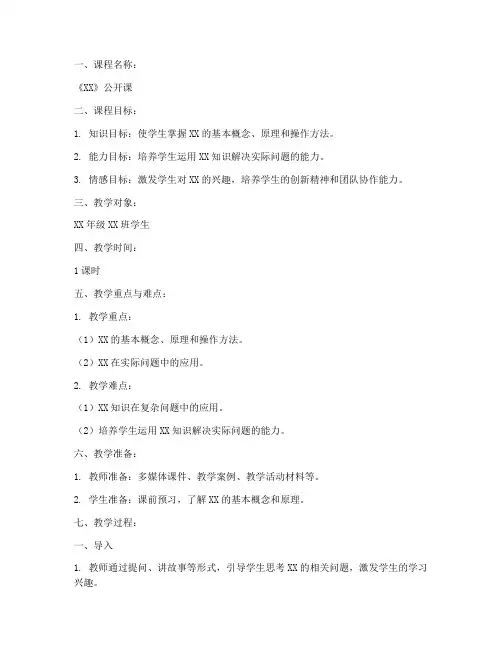 一、课程名称：

《XX》公开课

二、课程目标：

1. 知识目标：使学生掌握 XX 的基本概念、原理和操作方法。

2. 能力目标：培养学生运用 XX 知识解决实际问题的能力。

3. 情感目标：激发学生对 XX 的兴趣，培养学生的创新精神和团队协作能力。

三、教学对象：

XX 年级 XX 班学生

四、教学时间：

1 课时

五、教学重点与难点：

1. 教学重点：

（1）XX 的基本概念、原理和操作方法。

（2）XX 在实际问题中的应用。

2. 教学难点：

（1）XX 知识在复杂问题中的应用。

（2）培养学生运用 XX 知识解决实际问题的能力。

六、教学准备：

1. 教师准备：多媒体课件、教学案例、教学活动材料等。

2. 学生准备：课前预习，了解 XX 的基本概念和原理。

七、教学过程：

一、导入

1. 教师通过提问、讲故事等形式，引导学生思考 XX 的相关问题，激发学生的学习兴趣。